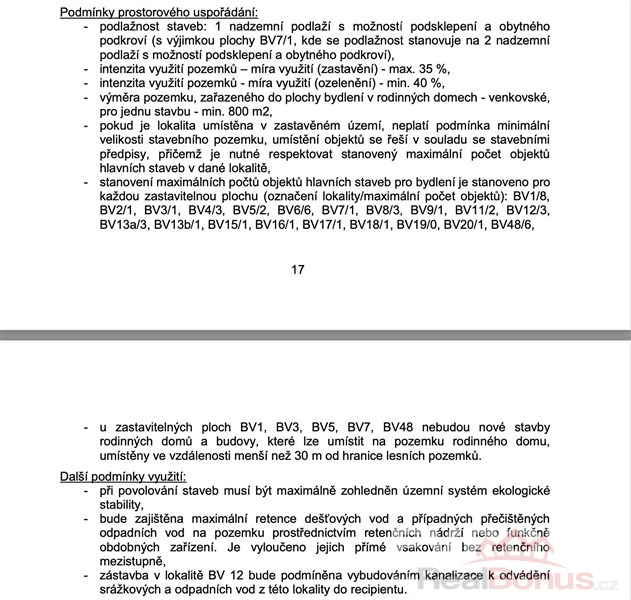 Podmínky prostorového uspořádání:

- podlažnost staveb: 1 nadzemní podlaží s možností podsklepení a obytného podkroví (s výjimkou plochy BV7/1, kde se podlažnost stanovuje na 2 nadzemní podlaží s možností podsklepení a obytného podkroví),
- intenzita využití pozemků – míra využití (zastavění) - max. 35 %,
- intenzita využití pozemků - míra využití (ozelenění) - min. 40 %,
- výměra pozemku, zařazeného do plochy bydlení v rodinných domech - venkovské, pro jednu stavbu - min. 800 m2,
- pokud je lokalita umístěna v zastavěném území, neplatí podmínka minimální velikosti stavebního pozemku, umístění objektů se řeší v souladu se stavebními předpisy, přičemž je nutné respektovat stanovený maximální počet objektů hlavních staveb v dané lokalitě,
- stanovení maximálních počtů objektů hlavních staveb pro bydlení je stanoveno pro každou zastavitelnou plochu (označení lokality/maximální počet objektů): BV1/8, BV2/1, BV3/1, BV4/3, BV5/2, BV6/6, BV7/1, BV8/3, BV9/1, BV11/2, BV12/3, BV13a/3, BV13b/1, BV15/1, BV16/1, BV17/1, BV18/1, BV19/0, BV20/1, BV48/6,

17

- u zastavitelných ploch BV1, BV3, BV5, BV7, BV48 nebudou nové stavby rodinných domů a budovy, které lze umístit na pozemku rodinného domu, umístěny ve vzdálenosti menší než 30 m od hranice lesních pozemků.

Další podmínky využití:

- při povolování staveb musí být maximálně zohledněn územní systém ekologické stability,
- bude zajištěna maximální retence dešťových vod a případných přečištěných odpadních vod na pozemku prostřednictvím retenčních nádrží nebo funkčně obdobných zařízení. Je vyloučeno jejich přímé vsakování bez retenčního mezistupně,
- zástavba v lokalitě BV 12 bude podmíněna vybudováním kanalizace k odvádění srážkových a odpadních vod z této lokality do recipientu.

RealBonus.cz